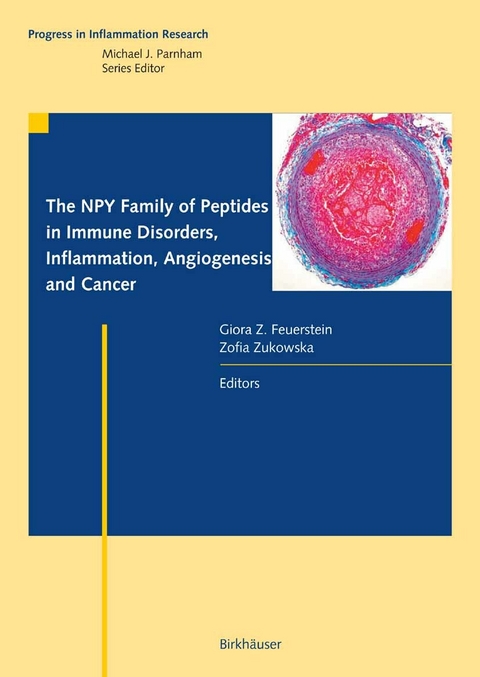 Progress in Inflammation Research
Michael J. Parnham
Series Editor

The NPY Family of Peptides in Immune Disorders, Inflammation, Angiogenesis and Cancer

Giora Z. Feuerstein
Zofia Zukowska

Editors

Birkhäuser